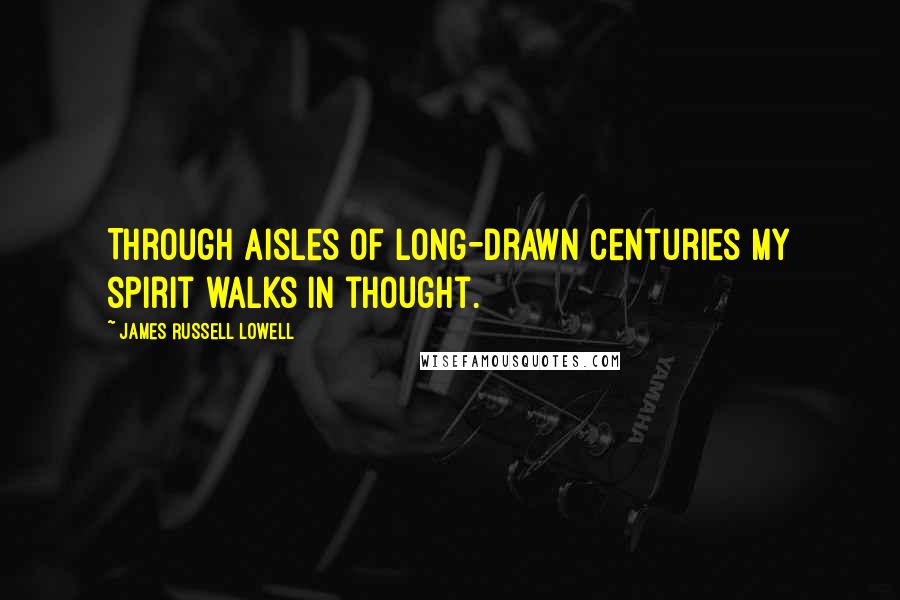 THROUGH AISLES OF LONG-DRAWN CENTURIES MY SPIRIT WALKS IN THOUGHT.

~ JAMES RUSSELL LOWELL

WISEFAMOUSQUOTES.COM

YAMAHA